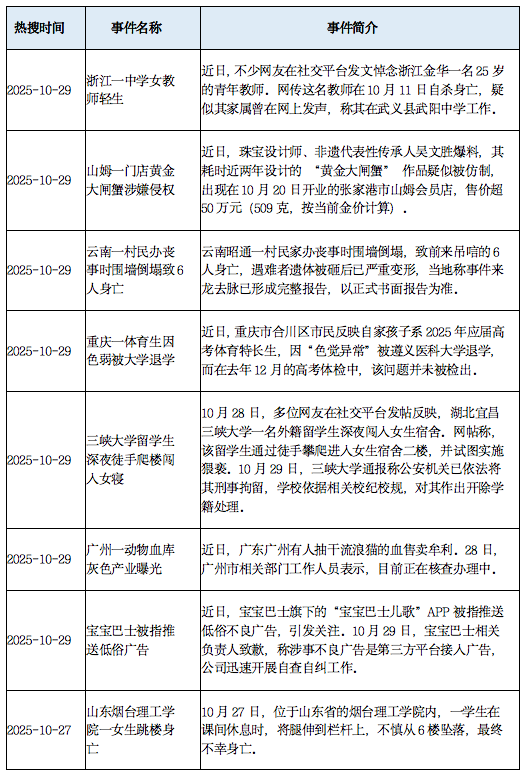 | 热搜时间 | 事件名称 | 事件简介 |
|---|---|---|
| 2025-10-29 | 浙江一中学女教师轻生 | 近日，不少网友在社交平台发文悼念浙江金华一名 25 岁的青年教师。网传这名教师在 10 月 11 日自杀身亡，疑似其家属曾在网上发声，称其在武义县武阳中学工作。 |
| 2025-10-29 | 山姆一门店黄金大闸蟹涉嫌侵权 | 近日，珠宝设计师、非遗代表性传承人吴文胜爆料，其耗时近两年设计的 “黄金大闸蟹” 作品疑似被仿制，出现在 10 月 20 日开业的张家港市山姆会员店，售价超 50 万元（509 克，按当前金价计算）。 |
| 2025-10-29 | 云南一村民办丧事时围墙倒塌致 6 人身亡 | 云南昭通一村民家办丧事时围墙倒塌，致前来吊唁的 6 人身亡，遇难者遗体被砸后已严重变形，当地称事件来龙去脉已形成完整报告，以正式书面报告为准。 |
| 2025-10-29 | 重庆一体育生因色弱被大学退学 | 近日，重庆市合川区市民反映自家孩子系 2025 年应届高考体育特长生，因“色觉异常”被遵义医科大学退学，而在去年 12 月的高考体检中，该问题并未被检出。 |
| 2025-10-29 | 三峡大学留学生深夜徒手爬楼闯入女寝 | 10 月 28 日，多位网友在社交平台发帖反映，湖北宜昌三峡大学一名外籍留学生深夜闯入女生宿舍。网帖称，该留学生通过徒手攀爬进入女生宿舍二楼，并试图实施猥亵。10 月 29 日，三峡大学通报称公安机关已依法将其刑事拘留，学校依据相关校纪校规，对其作出开除学籍处理。 |
| 2025-10-29 | 广州一动物血库灰色产业曝光 | 近日，广东广州有人抽干流浪猫的血售卖牟利。28 日，广州市相关部门工作人员表示，目前正在核查办理中。 |
| 2025-10-29 | 宝宝巴士被指推送低俗广告 | 近日，宝宝巴士旗下的“宝宝巴士儿歌”APP 被指推送低俗不良广告，引发关注。10 月 29 日，宝宝巴士相关负责人致歉，称涉事不良广告是第三方平台接入广告，公司迅速开展自查自纠工作。 |
| 2025-10-27 | 山东烟台理工学院一女生跳楼身亡 | 10 月 27 日，位于山东省的烟台理工学院内，一学生在课间休息时，将腿伸到栏杆上，不慎从 6 楼坠落，最终不幸身亡。 |